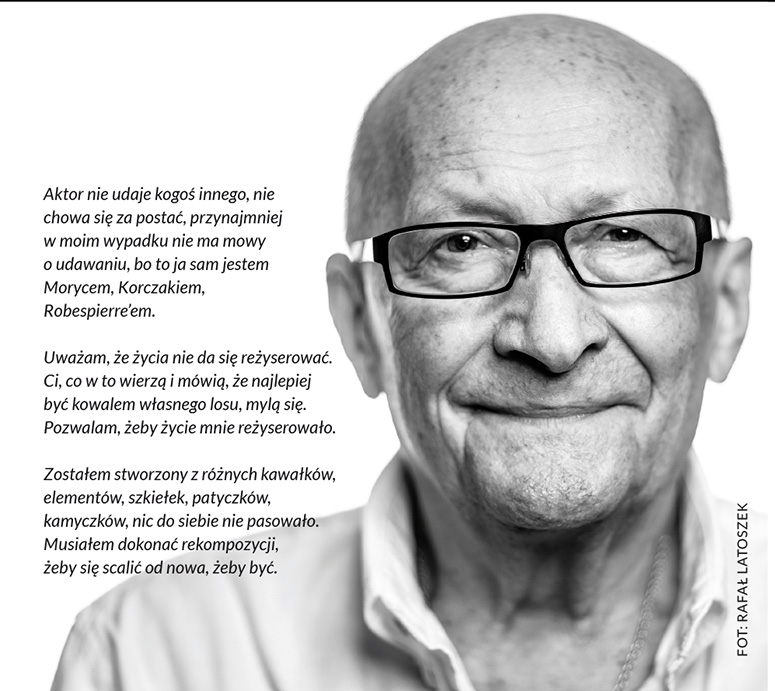 Aktor nie udaje kogoś innego, nie chowa się za postać, przynajmniej w moim wypadku nie ma mowy o udawaniu, bo to ja sam jestem Morycem, Korczakiem, Robespierre'em.

Uważam, że życia nie da się reżyserować. Ci, co w to wierzą i mówią, że najlepiej być kowalem własnego losu, mylą się. Pozwalam, żeby życie mnie reżyserowało.

Zostałem stworzony z różnych kawałków, elementów, szkiełek, patyczków, kamyczków, nic do siebie nie pasowało. Musiałem dokonać rekompozycji, żeby się scalić od nowa, żeby być.

FOT: RAFAŁ LATOSZEK